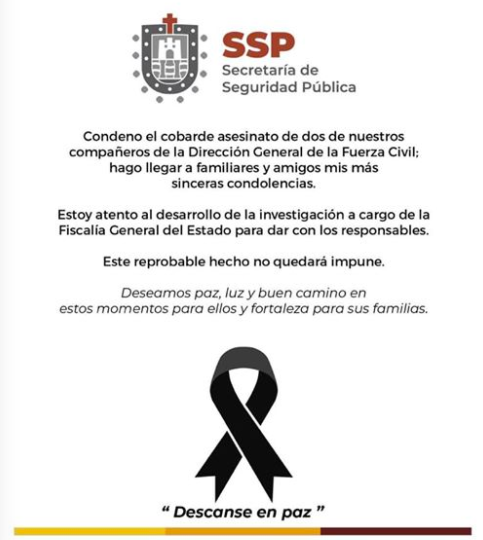 SSP
Secretaría de
Seguridad Pública

Condeno el cobarde asesinato de dos de nuestros compañeros de la Dirección General de la Fuerza Civil; hago llegar a familiares y amigos mis más sinceras condolencias.

Estoy atento al desarrollo de la investigación a cargo de la Fiscalía General del Estado para dar con los responsables.

Este reprobable hecho no quedará impune.

Deseamos paz, luz y buen camino en estos momentos para ellos y fortaleza para sus familias.

“ Descanse en paz ”